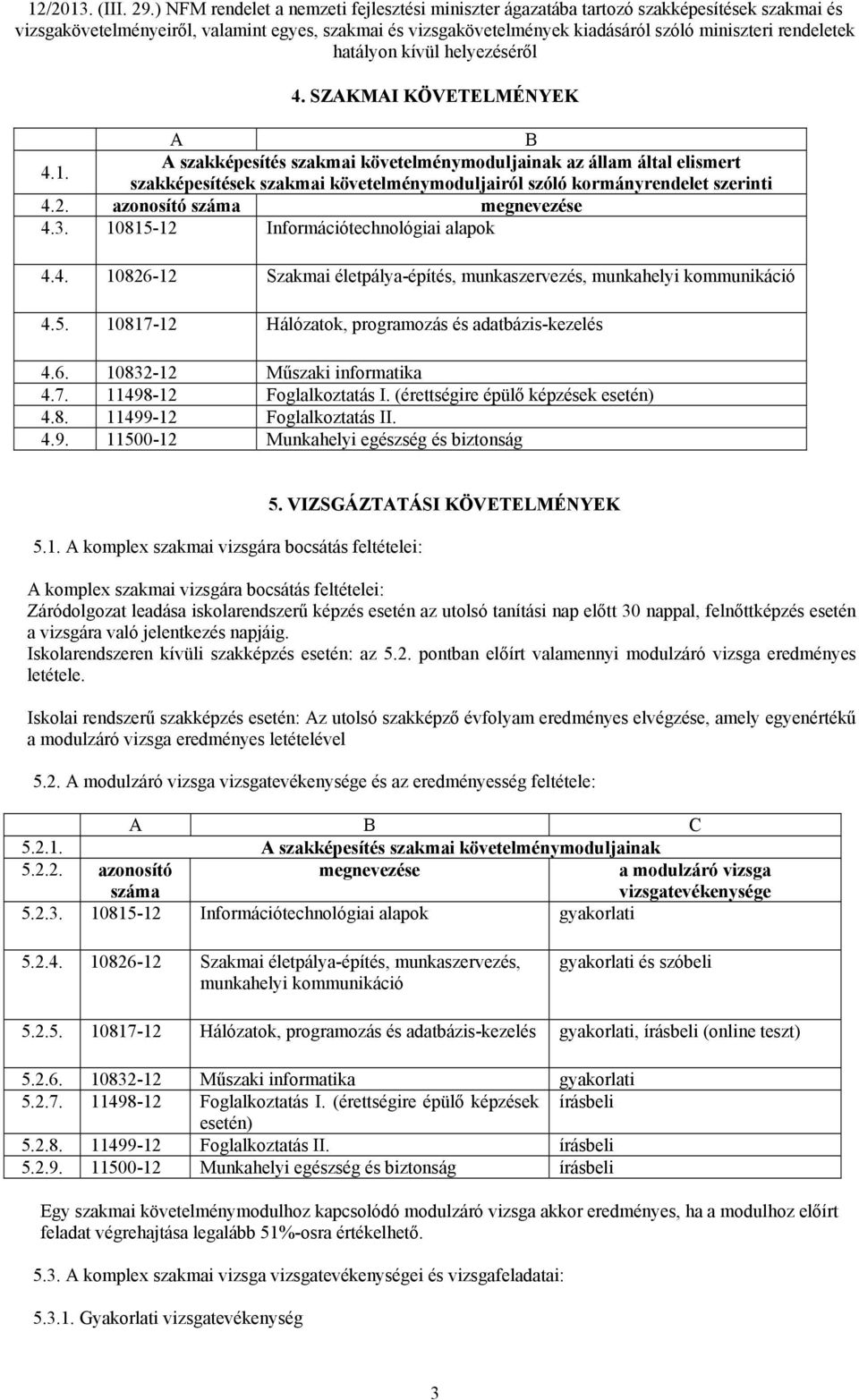 12/2013. (III. 29.) NFM rendelet a nemzeti fejlesztési miniszter ágazatába tartozó szakképesítések szakmai és vizsgakövetelményeiről, valamint egyes, szakmai és vizsgakövetelmények kiadásáról szóló miniszteri rendeletek hatályon kívül helyezéséről

4. SZAKMAI KÖVETELMÉNYEK

| | A | B |
|---|---|---|
| 4.1. | A szakképesítés szakmai követelménymoduljainak az állam által elismert szakképesítések szakmai követelménymoduljairól szóló kormányrendelet szerinti | |
| 4.2. | azonosító száma | megnevezése |
| 4.3. | 10815-12 | Információtechnológiai alapok |
| 4.4. | 10826-12 | Szakmai életpálya-építés, munkaszervezés, munkahelyi kommunikáció |
| 4.5. | 10817-12 | Hálózatok, programozás és adatbázis-kezelés |
| 4.6. | 10832-12 | Műszaki informatika |
| 4.7. | 11498-12 | Foglalkoztatás I. (érettségire épülő képzések esetén) |
| 4.8. | 11499-12 | Foglalkoztatás II. |
| 4.9. | 11500-12 | Munkahelyi egészség és biztonság |

5. VIZSGÁZTATÁSI KÖVETELMÉNYEK

5.1. A komplex szakmai vizsgára bocsátás feltételei:

A komplex szakmai vizsgára bocsátás feltételei:
Záródolgozat leadása iskolarendszerű képzés esetén az utolsó tanítási nap előtt 30 nappal, felnőttképzés esetén a vizsgára való jelentkezés napjáig.
Iskolarendszeren kívüli szakképzés esetén: az 5.2. pontban előírt valamennyi modulzáró vizsga eredményes letétele.

Iskolai rendszerű szakképzés esetén: Az utolsó szakképző évfolyam eredményes elvégzése, amely egyenértékű a modulzáró vizsga eredményes letételével

5.2. A modulzáró vizsga vizsgatevékenysége és az eredményesség feltétele:

| | A | B | C |
|---|---|---|---|
| 5.2.1. | A szakképesítés szakmai követelménymoduljainak | | |
| 5.2.2. | azonosító száma | megnevezése | a modulzáró vizsga vizsgatevékenysége |
| 5.2.3. | 10815-12 | Információtechnológiai alapok | gyakorlati |
| 5.2.4. | 10826-12 | Szakmai életpálya-építés, munkaszervezés, munkahelyi kommunikáció | gyakorlati és szóbeli |
| 5.2.5. | 10817-12 | Hálózatok, programozás és adatbázis-kezelés | gyakorlati, írásbeli (online teszt) |
| 5.2.6. | 10832-12 | Műszaki informatika | gyakorlati |
| 5.2.7. | 11498-12 | Foglalkoztatás I. (érettségire épülő képzések esetén) | írásbeli |
| 5.2.8. | 11499-12 | Foglalkoztatás II. | írásbeli |
| 5.2.9. | 11500-12 | Munkahelyi egészség és biztonság | írásbeli |

Egy szakmai követelménymodulhoz kapcsolódó modulzáró vizsga akkor eredményes, ha a modulhoz előírt feladat végrehajtása legalább 51%-osra értékelhető.

5.3. A komplex szakmai vizsga vizsgatevékenységei és vizsgafeladatai:

5.3.1. Gyakorlati vizsgatevékenység

3